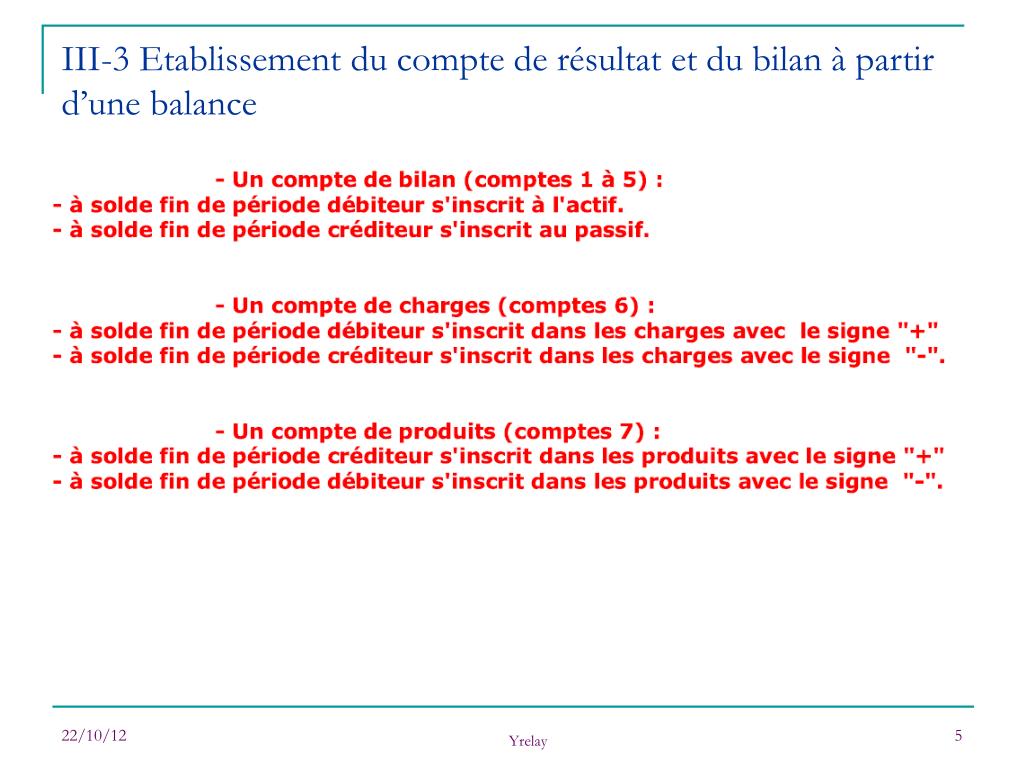 III-3 Etablissement du compte de résultat et du bilan à partir d'une balance

- Un compte de bilan (comptes 1 à 5) :
- à solde fin de période débiteur s'inscrit à l'actif.
- à solde fin de période créditeur s'inscrit au passif.

- Un compte de charges (comptes 6) :
- à solde fin de période débiteur s'inscrit dans les charges avec le signe "+"
- à solde fin de période créditeur s'inscrit dans les charges avec le signe "-".

- Un compte de produits (comptes 7) :
- à solde fin de période créditeur s'inscrit dans les produits avec le signe "+"
- à solde fin de période débiteur s'inscrit dans les produits avec le signe "-".

22/10/12

Yrelay

5